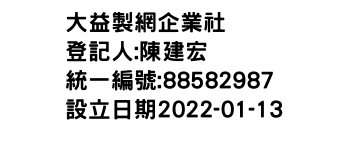 大益製網企業社
登記人:陳建宏
統一編號:88582987
設立日期2022-01-13